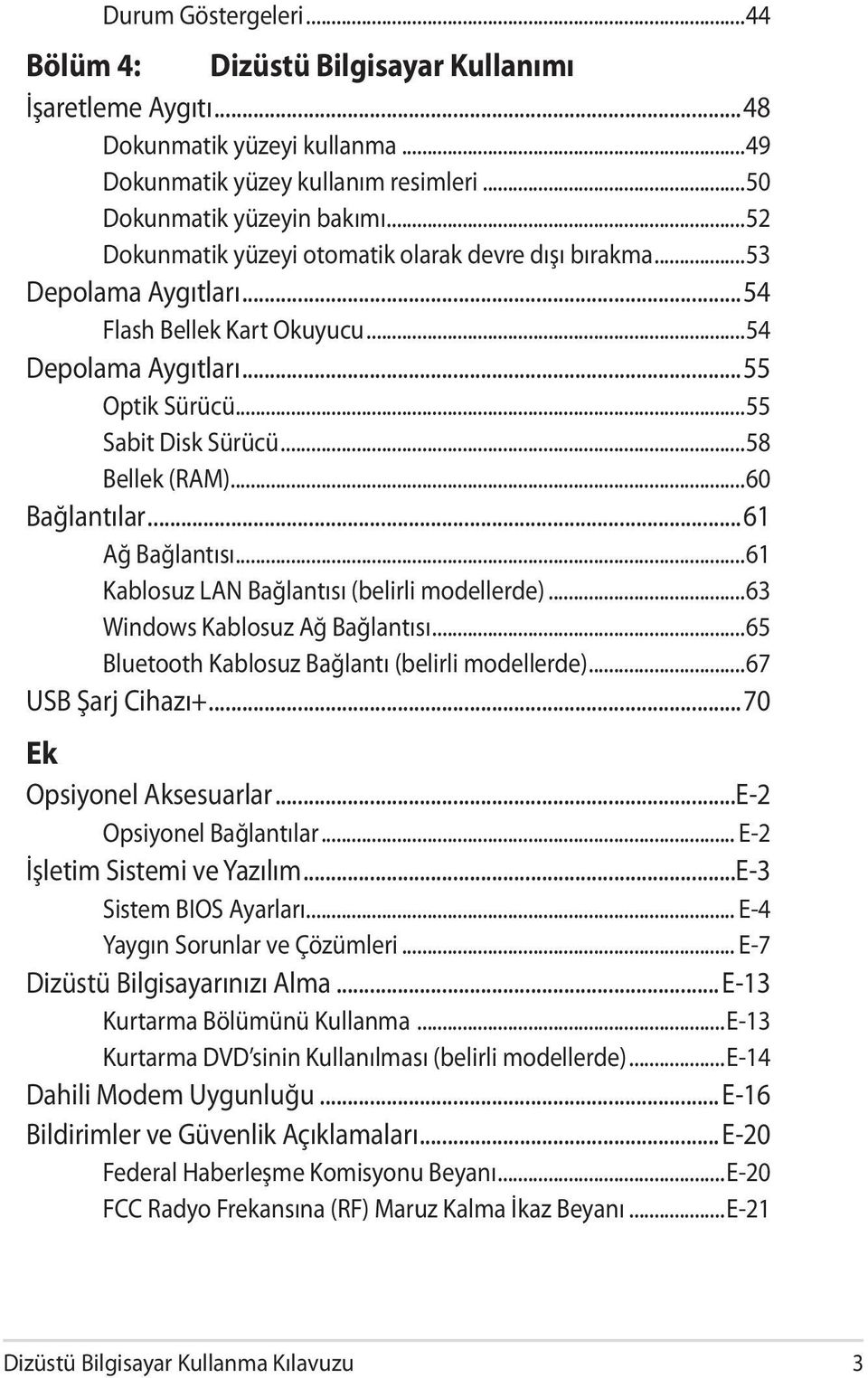 Durum Göstergeleri...44

Bölüm 4: Dizüstü Bilgisayar Kullanımı

İşaretleme Aygıtı...48

Dokunmatik yüzeyi kullanma...49

Dokunmatik yüzey kullanım resimleri...50

Dokunmatik yüzeyin bakımı...52

Dokunmatik yüzeyi otomatik olarak devre dışı bırakma...53

Depolama Aygıtları...54

Flash Bellek Kart Okuyucu...54

Depolama Aygıtları...55

Optik Sürücü...55

Sabit Disk Sürücü...58

Bellek (RAM)...60

Bağlantılar...61

Ağ Bağlantısı...61

Kablosuz LAN Bağlantısı (belirli modellerde)...63

Windows Kablosuz Ağ Bağlantısı...65

Bluetooth Kablosuz Bağlantı (belirli modellerde)...67

USB Şarj Cihazı+...70

Ek

Opsiyonel Aksesuarlar...E-2

Opsiyonel Bağlantılar... E-2

İşletim Sistemi ve Yazılım...E-3

Sistem BIOS Ayarları... E-4

Yaygın Sorunlar ve Çözümleri... E-7

Dizüstü Bilgisayarınızı Alma...E-13

Kurtarma Bölümünü Kullanma...E-13

Kurtarma DVD'sinin Kullanılması (belirli modellerde)...E-14

Dahili Modem Uygunluğu...E-16

Bildirimler ve Güvenlik Açıklamaları...E-20

Federal Haberleşme Komisyonu Beyanı...E-20

FCC Radyo Frekansına (RF) Maruz Kalma İkaz Beyanı...E-21

Dizüstü Bilgisayar Kullanma Kılavuzu 3